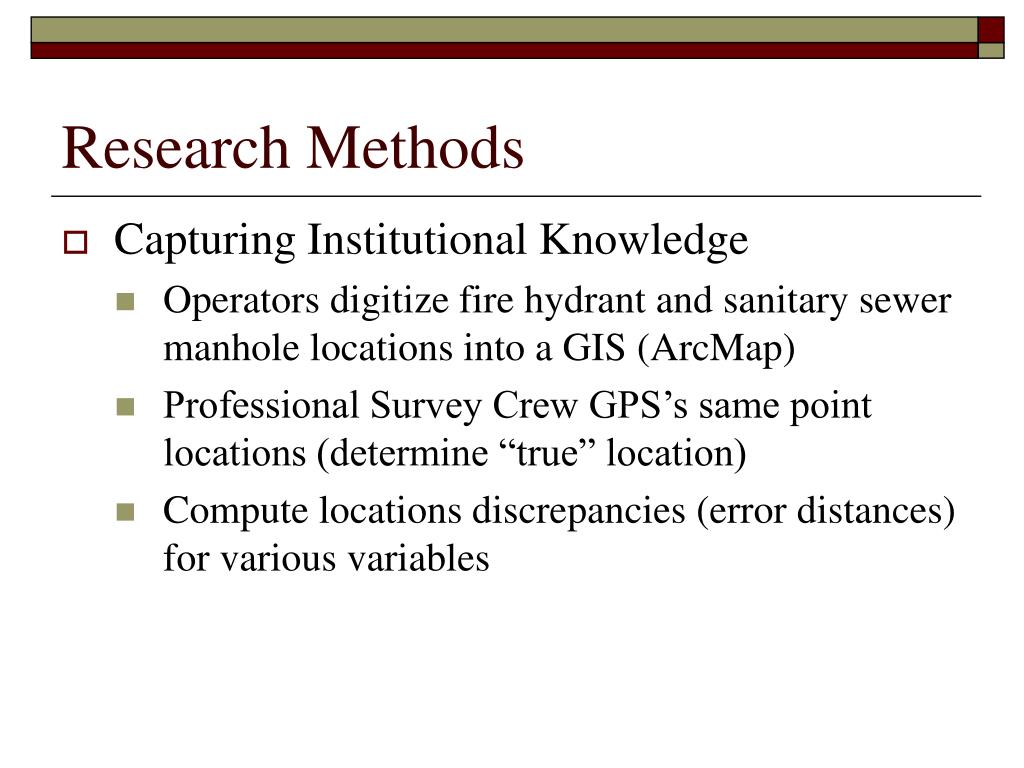 Research Methods

Capturing Institutional Knowledge

Operators digitize fire hydrant and sanitary sewer manhole locations into a GIS (ArcMap)

Professional Survey Crew GPS’s same point locations (determine “true” location)

Compute locations discrepancies (error distances) for various variables